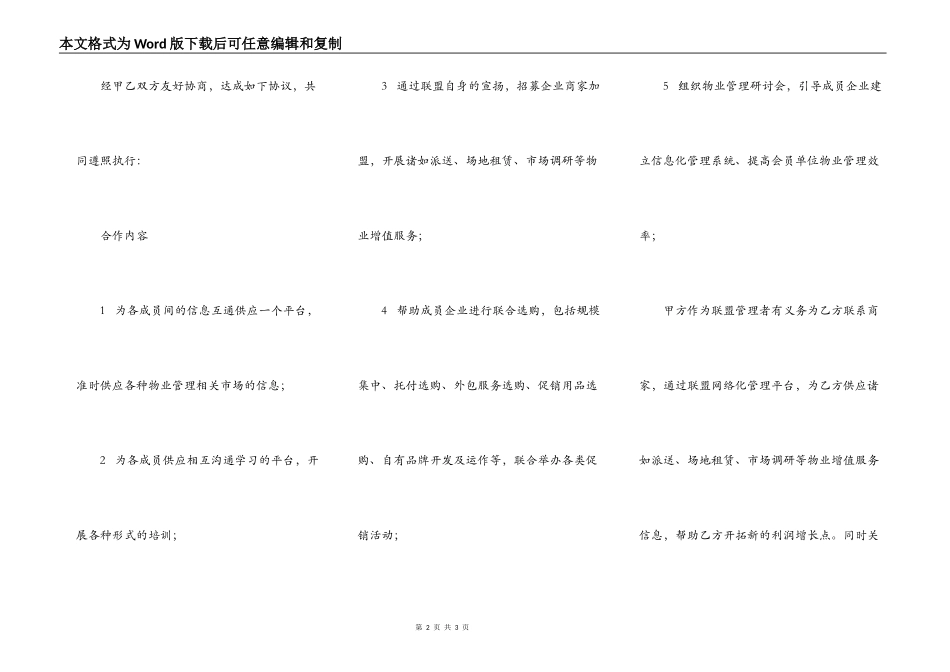 本文格式为Word版下载后可任意编辑和复制

经甲乙双方友好协商，达成如下协议，共同遵照执行：

合作内容

1 为各成员间的信息互通供应一个平台，准时供应各种物业管理相关市场的信息；

2 为各成员供应相互沟通学习的平台，开展各种形式的培训；

3 通过联盟自身的宣扬，招募企业商家加盟，开展诸如派送、场地租赁、市场调研等物业增值服务；

4 帮助成员企业进行联合选购，包括规模集中、托付选购、外包服务选购、促销用品选购、自有品牌开发及运作等，联合举办各类促销活动；

5 组织物业管理研讨会，引导成员企业建立信息化管理系统、提高会员单位物业管理效率；

甲方作为联盟管理者有义务为乙方联系商家，通过联盟网络化管理平台，为乙方供应诸如派送、场地租赁、市场调研等物业增值服务信息，帮助乙方开拓新的利润增长点。同时关

第2页 共3页